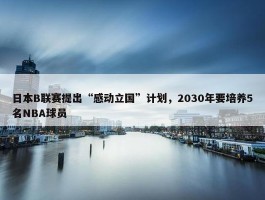 日本B联赛提出“感动立国”计划，2030年要培养5名NBA球员